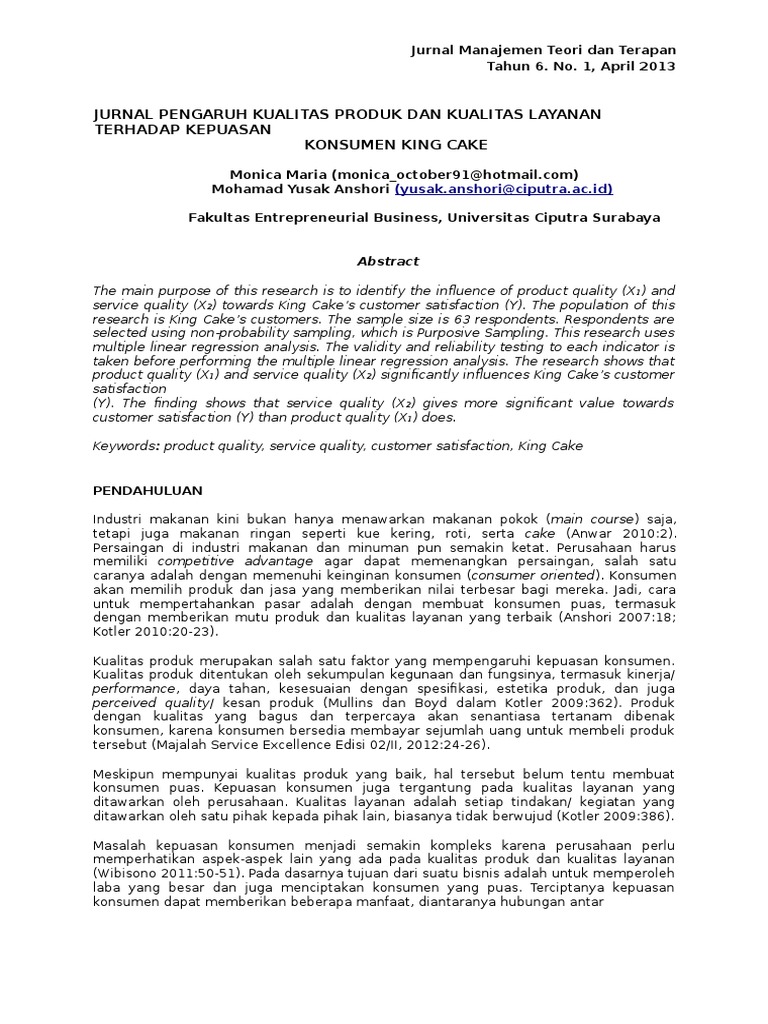 Jurnal Manajemen Teori dan Terapan
Tahun 6. No. 1, April 2013

JURNAL PENGARUH KUALITAS PRODUK DAN KUALITAS LAYANAN TERHADAP KEPUASAN
KONSUMEN KING CAKE

Monica Maria (monica_october91@hotmail.com)
Mohamad Yusak Anshori (yusak.anshori@ciputra.ac.id)

Fakultas Entrepreneurial Business, Universitas Ciputra Surabaya

Abstract

The main purpose of this research is to identify the influence of product quality ($X_1$) and service quality ($X_2$) towards King Cake's customer satisfaction (Y). The population of this research is King Cake's customers. The sample size is 63 respondents. Respondents are selected using non-probability sampling, which is Purposive Sampling. This research uses multiple linear regression analysis. The validity and reliability testing to each indicator is taken before performing the multiple linear regression analysis. The research shows that product quality ($X_1$) and service quality ($X_2$) significantly influences King Cake's customer satisfaction
(Y). The finding shows that service quality ($X_2$) gives more significant value towards customer satisfaction (Y) than product quality ($X_1$) does.

Keywords: product quality, service quality, customer satisfaction, King Cake

PENDAHULUAN

Industri makanan kini bukan hanya menawarkan makanan pokok (main course) saja, tetapi juga makanan ringan seperti kue kering, roti, serta cake (Anwar 2010:2). Persaingan di industri makanan dan minuman pun semakin ketat. Perusahaan harus memiliki competitive advantage agar dapat memenangkan persaingan, salah satu caranya adalah dengan memenuhi keinginan konsumen (consumer oriented). Konsumen akan memilih produk dan jasa yang memberikan nilai terbesar bagi mereka. Jadi, cara untuk mempertahankan pasar adalah dengan membuat konsumen puas, termasuk dengan memberikan mutu produk dan kualitas layanan yang terbaik (Anshori 2007:18; Kotler 2010:20-23).

Kualitas produk merupakan salah satu faktor yang mempengaruhi kepuasan konsumen. Kualitas produk ditentukan oleh sekumpulan kegunaan dan fungsinya, termasuk kinerja/ performance, daya tahan, kesesuaian dengan spesifikasi, estetika produk, dan juga perceived quality/ kesan produk (Mullins dan Boyd dalam Kotler 2009:362). Produk dengan kualitas yang bagus dan terpercaya akan senantiasa tertanam dibenak konsumen, karena konsumen bersedia membayar sejumlah uang untuk membeli produk tersebut (Majalah Service Excellence Edisi 02/II, 2012:24-26).

Meskipun mempunyai kualitas produk yang baik, hal tersebut belum tentu membuat konsumen puas. Kepuasan konsumen juga tergantung pada kualitas layanan yang ditawarkan oleh perusahaan. Kualitas layanan adalah setiap tindakan/ kegiatan yang ditawarkan oleh satu pihak kepada pihak lain, biasanya tidak berwujud (Kotler 2009:386).

Masalah kepuasan konsumen menjadi semakin kompleks karena perusahaan perlu memperhatikan aspek-aspek lain yang ada pada kualitas produk dan kualitas layanan (Wibisono 2011:50-51). Pada dasarnya tujuan dari suatu bisnis adalah untuk memperoleh laba yang besar dan juga menciptakan konsumen yang puas. Terciptanya kepuasan konsumen dapat memberikan beberapa manfaat, diantaranya hubungan antar